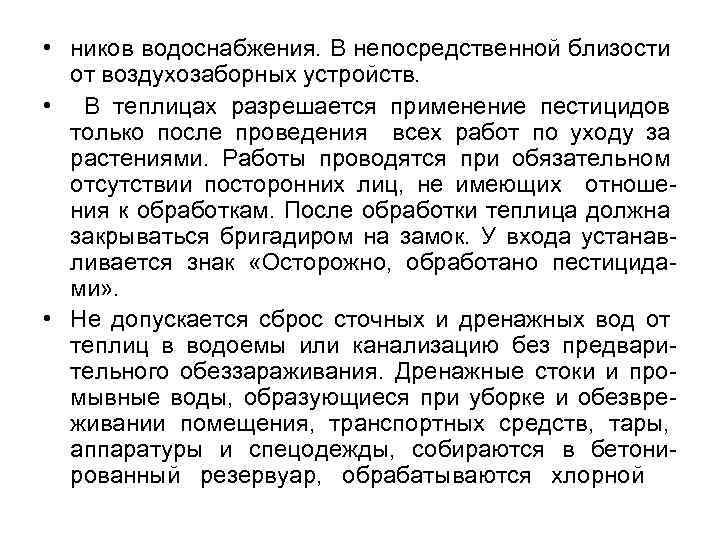 • ников водоснабжения. В непосредственной близости от воздухозаборных устройств.

• В теплицах разрешается применение пестицидов только после проведения всех работ по уходу за растениями. Работы проводятся при обязательном отсутствии посторонних лиц, не имеющих отношения к обработкам. После обработки теплица должна закрываться бригадиром на замок. У входа устанавливается знак «Осторожно, обработано пестицидами».

• Не допускается сброс сточных и дренажных вод от теплиц в водоемы или канализацию без предварительного обеззараживания. Дренажные стоки и промывные воды, образующиеся при уборке и обезвреживании помещения, транспортных средств, тары, аппаратуры и спецодежды, собираются в бетонированный резервуар, обрабатываются хлорной